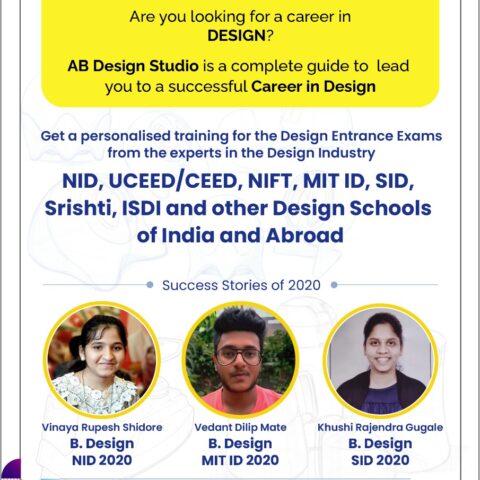 Are you looking for a career in DESIGN?

AB Design Studio is a complete guide to lead you to a successful Career in Design

Get a personalised training for the Design Entrance Exams from the experts in the Design Industry

NID, UCEED/CEED, NIFT, MIT ID, SID, Srishti, ISDI and other Design Schools of India and Abroad

Success Stories of 2020

Vinaya Rupesh Shidore
B. Design
NID 2020

Vedant Dilip Mate
B. Design
MIT ID 2020

Khushi Rajendra Gugale
B. Design
SID 2020